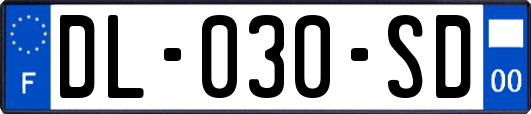 F
DL-030-SD
00